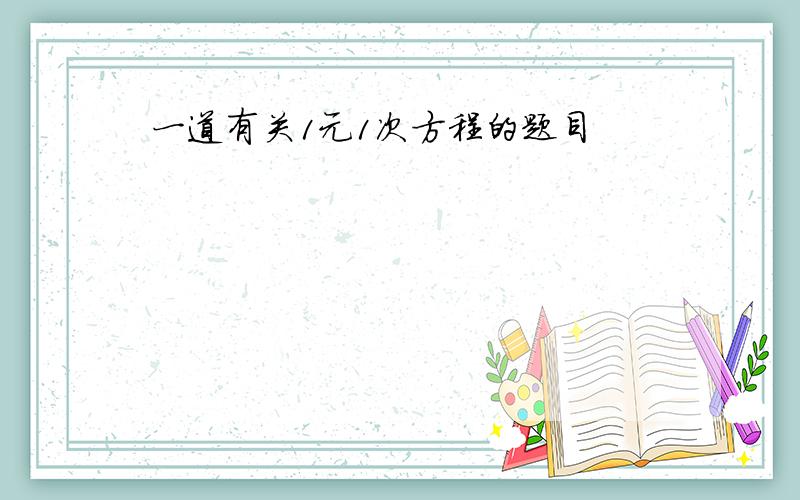 一道有关1元1次方程的题目